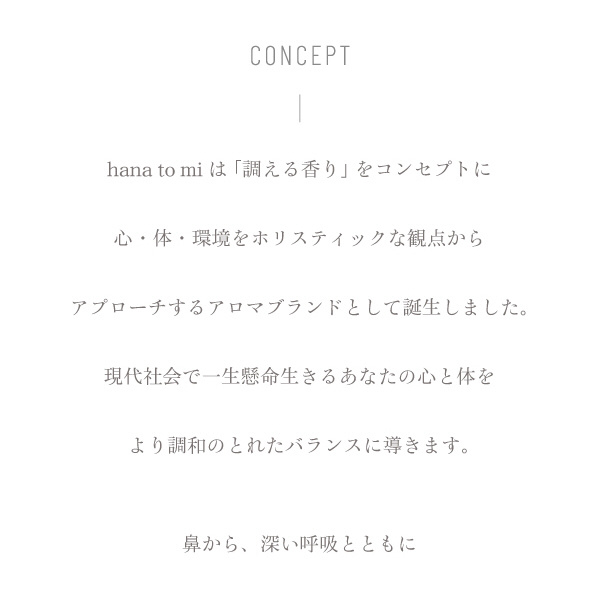 CONCEPT

hana to mi は「調える香り」をコンセプトに

心・体・環境をホリスティックな観点から

アプローチするアロマブランドとして誕生しました。

現代社会で一生懸命生きるあなたの心と体を

より調和のとれたバランスに導きます。

鼻から、深い呼吸とともに